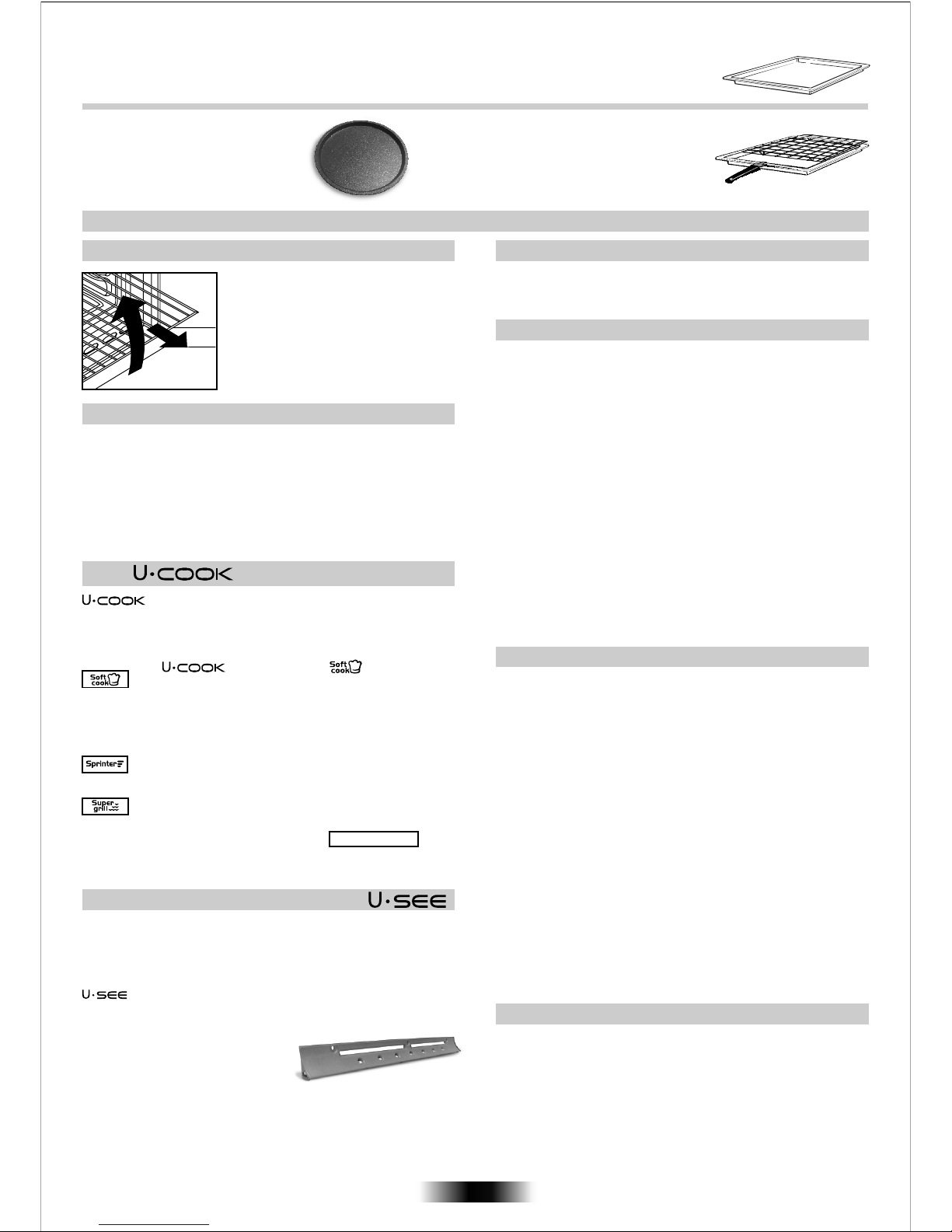 U·COOK

U·COOK

U·COOK Soft cook

Soft cook

Sprinter

Super grill

U·SEE

U·SEE